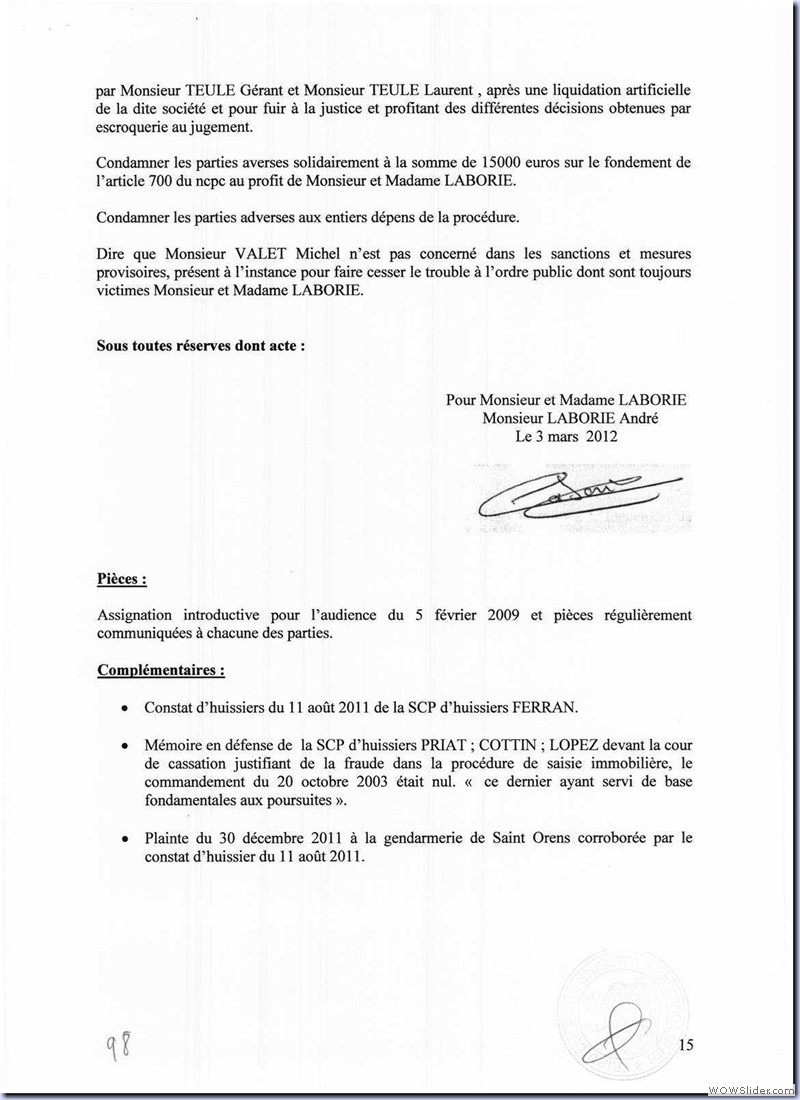 par Monsieur TEULE Gérant et Monsieur TEULE Laurent , après une liquidation artificielle de la dite société et pour fuir à la justice et profitant des différentes décisions obtenues par escroquerie au jugement.

Condamner les parties averses solidairement à la somme de 15000 euros sur le fondement de l'article 700 du ncpc au profit de Monsieur et Madame LABORIE.

Condamner les parties adverses aux entiers dépens de la procédure.

Dire que Monsieur VALET Michel n'est pas concerné dans les sanctions et mesures provisoires, présent à l'instance pour faire cesser le trouble à l'ordre public dont sont toujours victimes Monsieur et Madame LABORIE.

Sous toutes réserves dont acte :

Pour Monsieur et Madame LABORIE
Monsieur LABORIE André
Le 3 mars 2012

Pièces :

Assignation introductive pour l'audience du 5 février 2009 et pièces régulièrement communiquées à chacune des parties.

Complémentaires :

• Constat d'huissiers du 11 août 2011 de la SCP d'huissiers FERRAN.

• Mémoire en défense de la SCP d'huissiers PRIAT ; COTTIN ; LOPEZ devant la cour de cassation justifiant de la fraude dans la procédure de saisie immobilière, le commandement du 20 octobre 2003 était nul. « ce dernier ayant servi de base fondamentales aux poursuites ».

• Plainte du 30 décembre 2011 à la gendarmerie de Saint Orens corroborée par le constat d'huissier du 11 août 2011.

98

15

WOWSlider.com